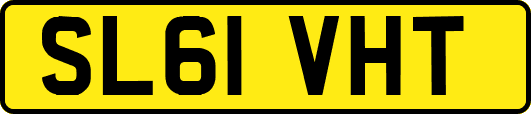 SL61 VHT